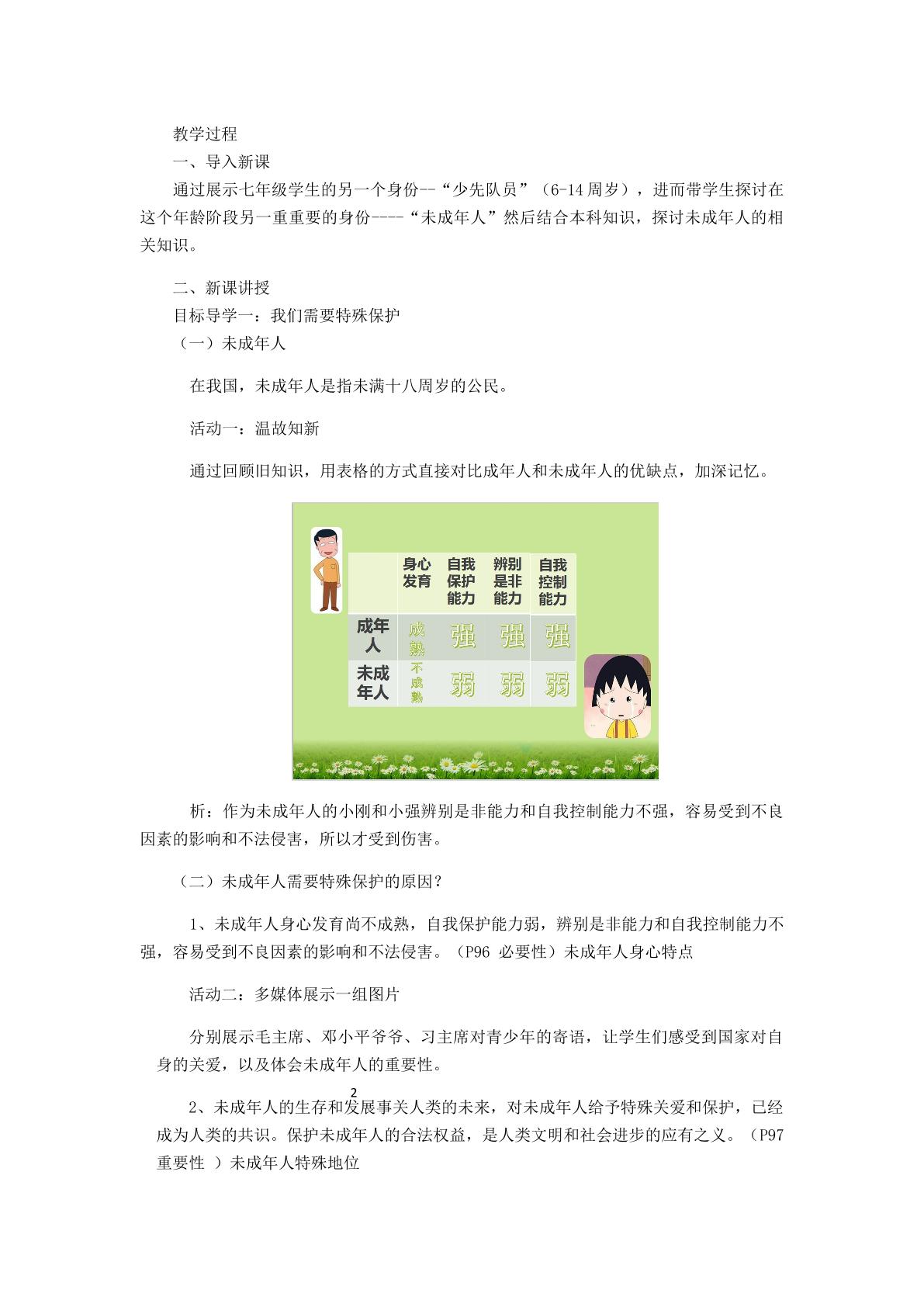 教学过程

一、导入新课

通过展示七年级学生的另一个身份--“少先队员”（6-14周岁），进而带学生探讨在这个年龄阶段另一重重要的身份----“未成年人”然后结合本科知识，探讨未成年人的相关知识。

二、新课讲授

目标导学一：我们需要特殊保护

（一）未成年人

在我国，未成年人是指未满十八周岁的公民。

活动一：温故知新

通过回顾旧知识，用表格的方式直接对比成年人和未成年人的优缺点，加深记忆。

|  | 身心发育 | 自我保护能力 | 辨别是非能力 | 自我控制能力 |
|---|---|---|---|---|
| 成年人 | 成熟 | 强 | 强 | 强 |
| 未成年人 | 不成熟 | 弱 | 弱 | 弱 |

析：作为未成年人的小刚和小强辨别是非能力和自我控制能力不强，容易受到不良因素的影响和不法侵害，所以才受到伤害。

（二）未成年人需要特殊保护的原因？

1、未成年人身心发育尚不成熟，自我保护能力弱，辨别是非能力和自我控制能力不强，容易受到不良因素的影响和不法侵害。（P96 必要性）未成年人身心特点

活动二：多媒体展示一组图片

分别展示毛主席、邓小平爷爷、习主席对青少年的寄语，让学生们感受到国家对自身的关爱，以及体会未成年人的重要性。

2

2、未成年人的生存和发展事关人类的未来，对未成年人给予特殊关爱和保护，已经成为人类的共识。保护未成年人的合法权益，是人类文明和社会进步的应有之义。（P97 重要性 ）未成年人特殊地位